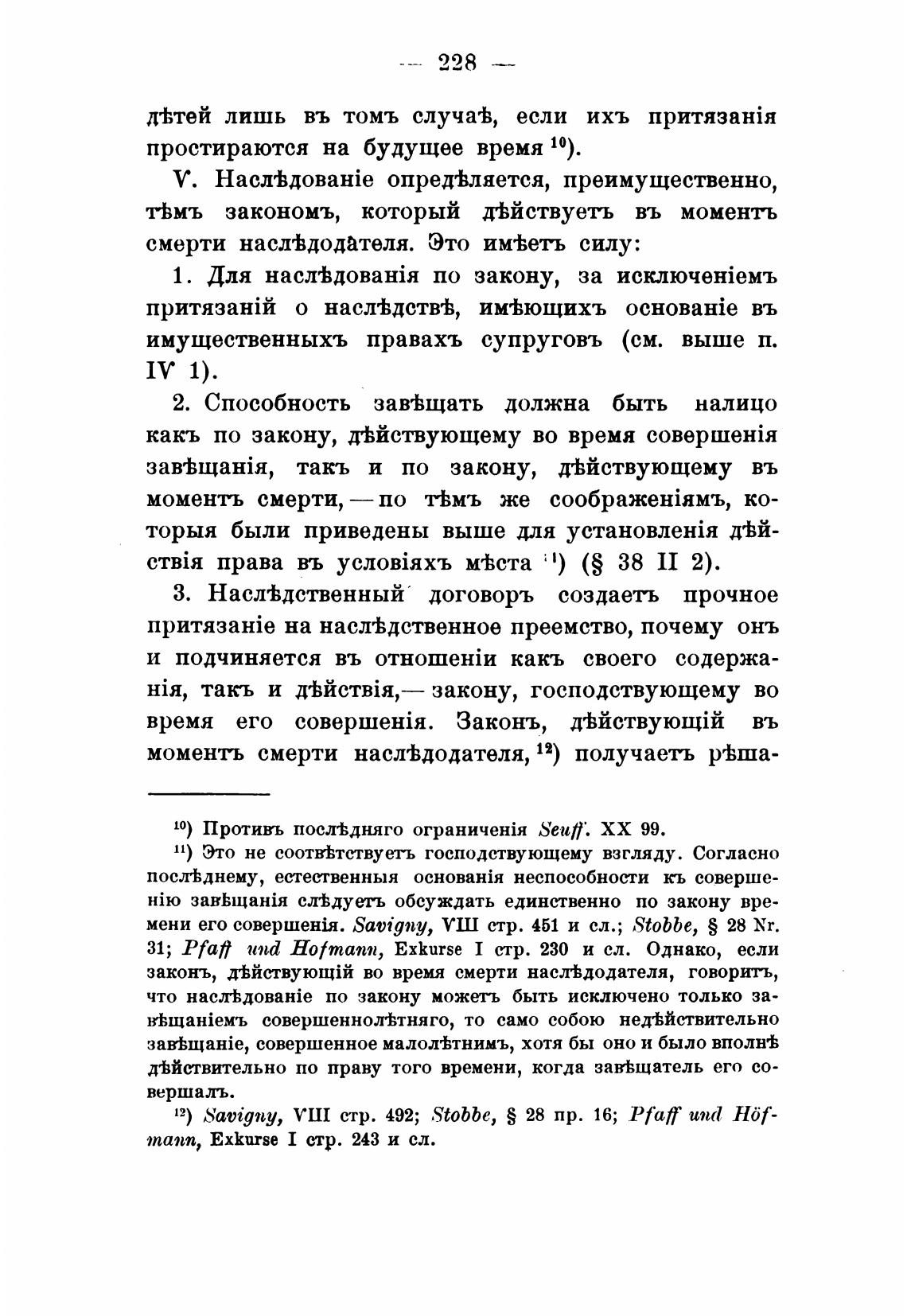 — 228 —

дѣтей лишь въ томъ случаѣ, если ихъ притязанія простираются на будущее время $^{10}$).

V. Наслѣдованіе опредѣляется, преимущественно, тѣмъ закономъ, который дѣйствуетъ въ моментъ смерти наслѣдодателя. Это имѣетъ силу:

1. Для наслѣдованія по закону, за исключеніемъ притязаній о наслѣдствѣ, имѣющихъ основаніе въ имущественныхъ правахъ супруговъ (см. выше п. IV 1).

2. Способность завѣщать должна быть налицо какъ по закону, дѣйствующему во время совершенія завѣщанія, такъ и по закону, дѣйствующему въ моментъ смерти, — по тѣмъ же соображеніямъ, которыя были приведены выше для установленія дѣйствія права въ условіяхъ мѣста $^{11}$) (§ 38 II 2).

3. Наслѣдственный договоръ создаетъ прочное притязаніе на наслѣдственное преемство, почему онъ и подчиняется въ отношеніи какъ своего содержанія, такъ и дѣйствія,— закону, господствующему во время его совершенія. Законъ, дѣйствующій въ моментъ смерти наслѣдодателя, $^{12}$) получаетъ рѣша-

$^{10}$) Противъ послѣдняго ограниченія Seuff. XX 99.

$^{11}$) Это не соотвѣтствуетъ господствующему взгляду. Согласно послѣднему, естественныя основанія неспособности къ совершенію завѣщанія слѣдуетъ обсуждать единственно по закону времени его совершенія. Savigny, VIII стр. 451 и сл.; Stobbe, § 28 Nr. 31; Pfaff und Hofmann, Exkurse I стр. 230 и сл. Однако, если законъ, дѣйствующій во время смерти наслѣдодателя, говоритъ, что наслѣдованіе по закону можетъ быть исключено только завѣщаніемъ совершеннолѣтняго, то само собою недѣйствительно завѣщаніе, совершенное малолѣтнимъ, хотя бы оно и было вполнѣ дѣйствительно по праву того времени, когда завѣщатель его совершалъ.

$^{12}$) Savigny, VIII стр. 492; Stobbe, § 28 пр. 16; Pfaff und Höfmann, Exkurse I стр. 243 и сл.